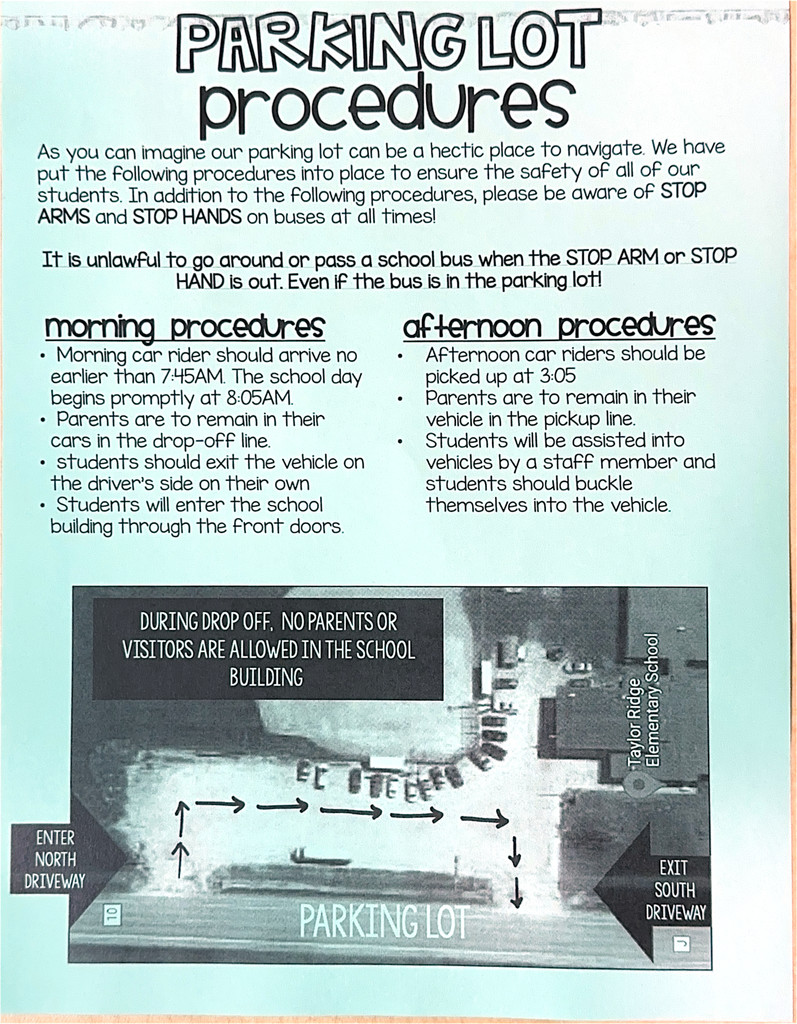 PARKING LOT procedures

As you can imagine our parking lot can be a hectic place to navigate. We have put the following procedures into place to ensure the safety of all of our students. In addition to the following procedures, please be aware of STOP ARMS and STOP HANDS on buses at all times!

It is unlawful to go around or pass a school bus when the STOP ARM or STOP HAND is out. Even if the bus is in the parking lot!

morning procedures

• Morning car rider should arrive no earlier than 7:45AM. The school day begins promptly at 8:05AM.
• Parents are to remain in their cars in the drop-off line.
• students should exit the vehicle on the driver's side on their own
• Students will enter the school building through the front doors.

afternoon procedures

• Afternoon car riders should be picked up at 3:05
• Parents are to remain in their vehicle in the pickup line.
• Students will be assisted into vehicles by a staff member and students should buckle themselves into the vehicle.

DURING DROP OFF, NO PARENTS OR VISITORS ARE ALLOWED IN THE SCHOOL BUILDING

Taylor Ridge Elementary School

ENTER NORTH DRIVEWAY

EXIT SOUTH DRIVEWAY

PARKING LOT